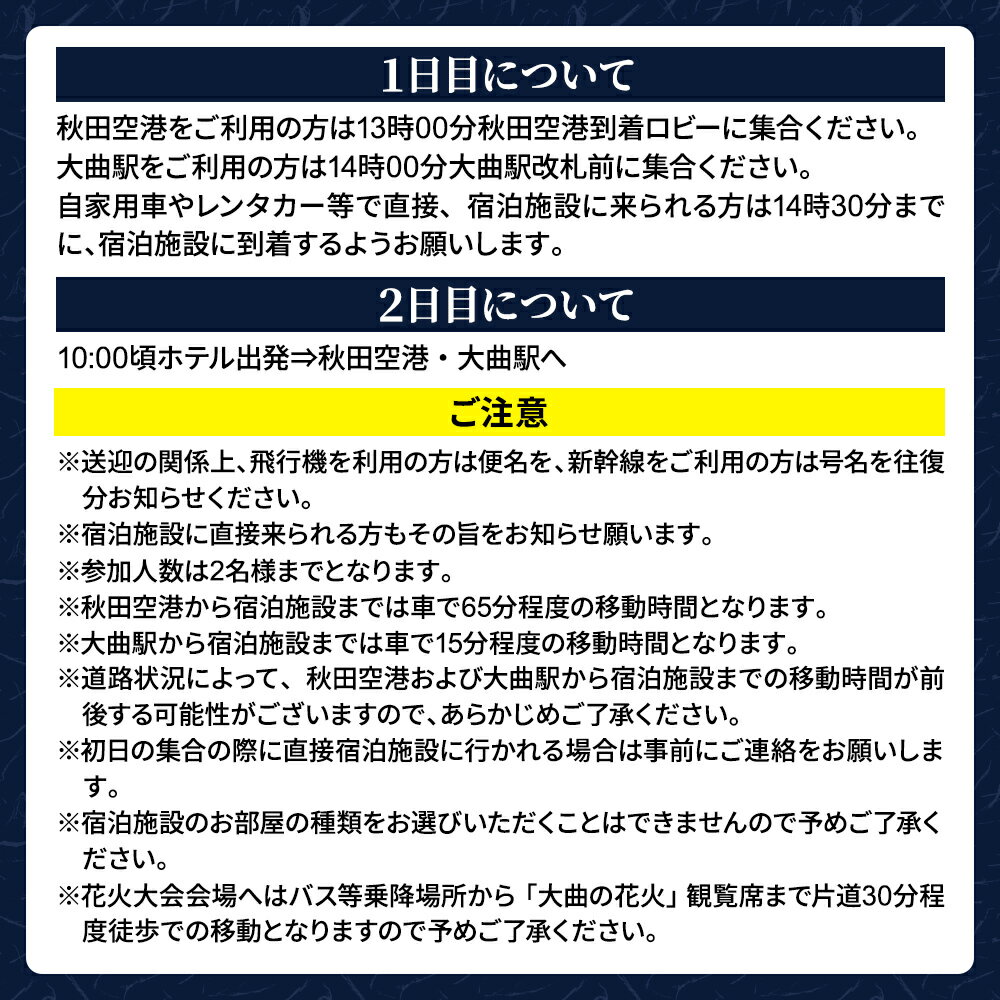 1日目について

秋田空港をご利用の方は13時00分秋田空港到着ロビーに集合ください。

大曲駅をご利用の方は14時00分大曲駅改札前に集合ください。

自家用車やレンタカー等で直接、宿泊施設に来られる方は14時30分までに、宿泊施設に到着するようお願いします。

2日目について

10:00頃ホテル出発⇒秋田空港・大曲駅へ

ご注意

※送迎の関係上、飛行機を利用の方は便名を、新幹線をご利用の方は号名を往復分お知らせください。
※宿泊施設に直接来られる方もその旨をお知らせ願います。
※参加人数は2名様までとなります。
※秋田空港から宿泊施設までは車で65分程度の移動時間となります。
※大曲駅から宿泊施設までは車で15分程度の移動時間となります。
※道路状況によって、秋田空港および大曲駅から宿泊施設までの移動時間が前後する可能性がございますので、あらかじめご了承ください。
※初日の集合の際に直接宿泊施設に行かれる場合は事前にご連絡をお願いします。
※宿泊施設のお部屋の種類をお選びいただくことはできませんので予めご了承ください。
※花火大会会場へはバス等乗降場所から「大曲の花火」観覧席まで片道30分程度徒歩での移動となりますので予めご了承ください。